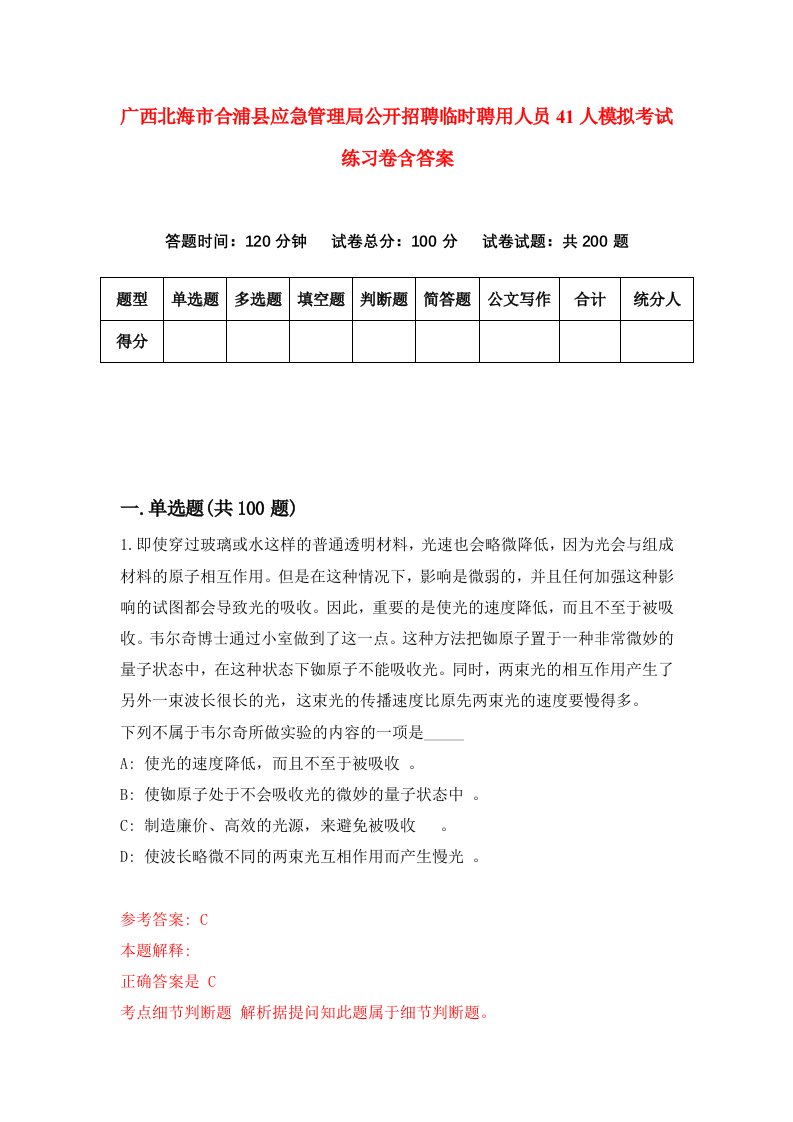 广西北海市合浦县应急管理局公开招聘临时聘用人员41人模拟考试练习卷含答案

答题时间：120分钟　试卷总分：100分　试卷试题：共200题

| 题型 | 单选题 | 多选题 | 填空题 | 判断题 | 简答题 | 公文写作 | 合计 | 统分人 |
|---|---|---|---|---|---|---|---|---|
| 得分 | | | | | | | | |

一.单选题(共100题)

1.即使穿过玻璃或水这样的普通透明材料，光速也会略微降低，因为光会与组成材料的原子相互作用。但是在这种情况下，影响是微弱的，并且任何加强这种影响的试图都会导致光的吸收。因此，重要的是使光的速度降低，而且不至于被吸收。韦尔奇博士通过小室做到了这一点。这种方法把铷原子置于一种非常微妙的量子状态中，在这种状态下铷原子不能吸收光。同时，两束光的相互作用产生了另外一束波长很长的光，这束光的传播速度比原先两束光的速度要慢得多。
下列不属于韦尔奇所做实验的内容的一项是_____
A: 使光的速度降低，而且不至于被吸收 。
B: 使铷原子处于不会吸收光的微妙的量子状态中 。
C: 制造廉价、高效的光源，来避免被吸收 。
D: 使波长略微不同的两束光互相作用而产生慢光 。

参考答案: C
本题解释:
正确答案是 C
考点细节判断题 解析据提问知此题属于细节判断题。